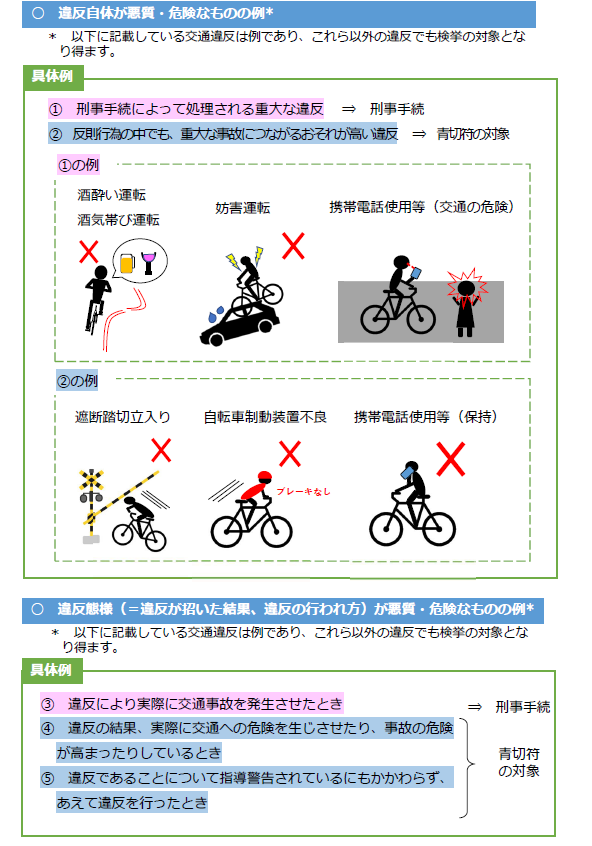 ○　違反自体が悪質・危険なものの例*

＊　以下に記載している交通違反は例であり、これら以外の違反でも検挙の対象となり得ます。

具体例

①　刑事手続によって処理される重大な違反　⇒　刑事手続

②　反則行為の中でも、重大な事故につながるおそれが高い違反　⇒　青切符の対象

①の例

酒酔い運転
酒気帯び運転

妨害運転

携帯電話使用等（交通の危険）

②の例

遮断踏切立入り

自転車制動装置不良

ブレーキなし

携帯電話使用等（保持）

○　違反態様（＝違反が招いた結果、違反の行われ方）が悪質・危険なものの例*

＊　以下に記載している交通違反は例であり、これら以外の違反でも検挙の対象となり得ます。

具体例

③　違反により実際に交通事故を発生させたとき　⇒　刑事手続

④　違反の結果、実際に交通への危険を生じさせたり、事故の危険が高まったりしているとき

⑤　違反であることについて指導警告されているにもかかわらず、あえて違反を行ったとき

青切符の対象